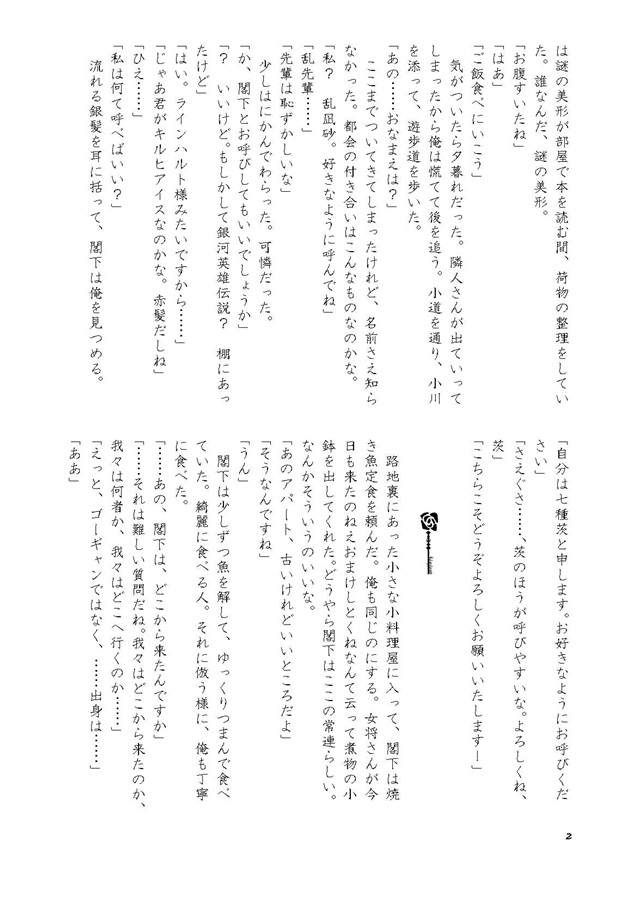 は謎の美形が部屋で本を読む間、荷物の整理をしていた。誰なんだ、謎の美形。
「お腹すいたね」
「はあ」
「ご飯食べにいこう」
気がついたら夕暮れだった。隣人さんが出ていってしまったから俺は慌てて後を追う。小道を通り、小川を添って、遊歩道を歩いた。
「あの……おなまえは？」
ここまでついてきてしまったけれど、名前さえ知らなかった。都会の付き合いはこんなものなのかな。
「私？　乱凪砂。好きなように呼んでね」
「乱先輩……」
「先輩は恥ずかしいな」
少しはにかんでわらった。可憐だった。
「か、閣下とお呼びしてもいいでしょうか」
「？　いいけど。もしかして銀河英雄伝説？　棚にあったけど」
「はい。ラインハルト様みたいですから……」
「じゃあ君がキルヒアイスなのかな。赤髪だしね」
「ひえ……」
「私は何て呼べばいい？」
流れる銀髪を耳に括って、閣下は俺を見つめる。

「自分は七種茨と申します。お好きなようにお呼びください」
「さえぐさ……、茨のほうが呼びやすいな。よろしくね、茨」
「こちらこそどうぞよろしくお願いいたします！」

路地裏にあった小さな小料理屋に入って、閣下は焼き魚定食を頼んだ。俺も同じのにする。女将さんが今日も来たのねえおまけしとくねなんて云って煮物の小鉢を出してくれた。どうやら閣下はここの常連らしい。なんかそういうのいいな。
「あのアパート、古いけれどいいところだよ」
「そうなんですね」
「うん」
閣下は少しずつ魚を解して、ゆっくりつまんで食べていた。綺麗に食べる人。それに倣う様に、俺も丁寧に食べた。
「……あの、閣下は、どこから来たんですか」
「……それは難しい質問だね。我々はどこから来たのか、我々は何者か、我々はどこへ行くのか……」
「えっと、ゴーギャンではなく、……出身は……」
「ああ」

2